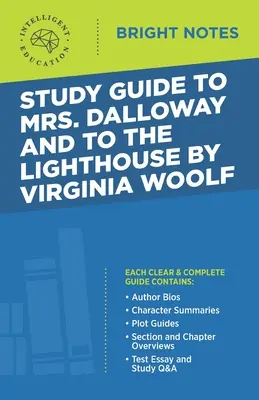 INTELLIGENT EDUCATION

BRIGHT NOTES

STUDY GUIDE TO MRS. DALLOWAY AND TO THE LIGHTHOUSE BY VIRGINIA WOOLF

EACH CLEAR & COMPLETE GUIDE CONTAINS:

• Author Bios
• Character Summaries
• Plot Guides
• Section and Chapter Overviews
• Test Essay and Study Q&A